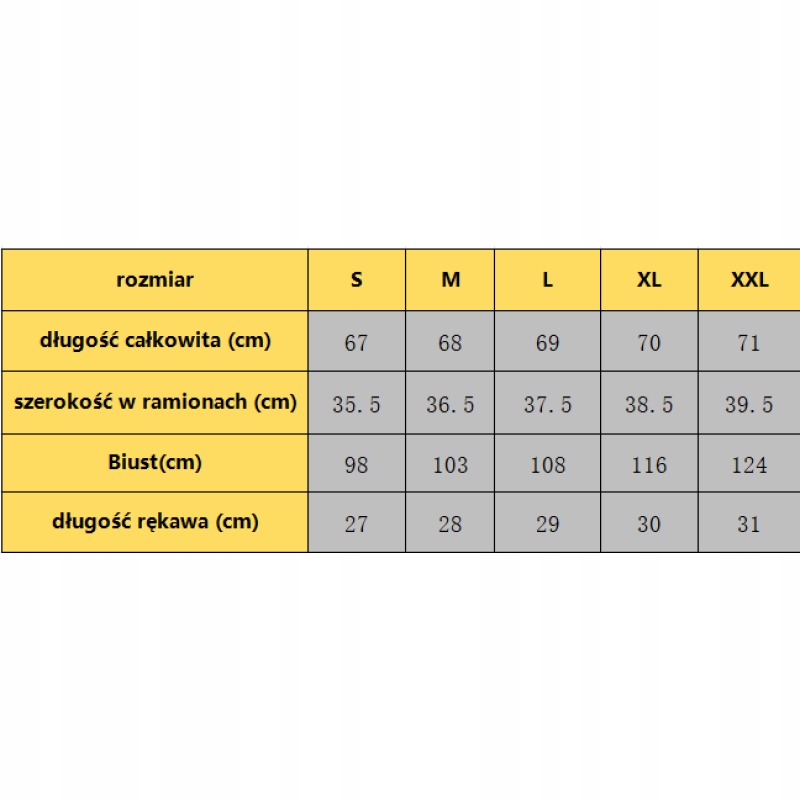 | rozmiar | S | M | L | XL | XXL |
|---|---|---|---|---|---|
| długość całkowita (cm) | 67 | 68 | 69 | 70 | 71 |
| szerokość w ramionach (cm) | 35.5 | 36.5 | 37.5 | 38.5 | 39.5 |
| Biust(cm) | 98 | 103 | 108 | 116 | 124 |
| długość rękawa (cm) | 27 | 28 | 29 | 30 | 31 |